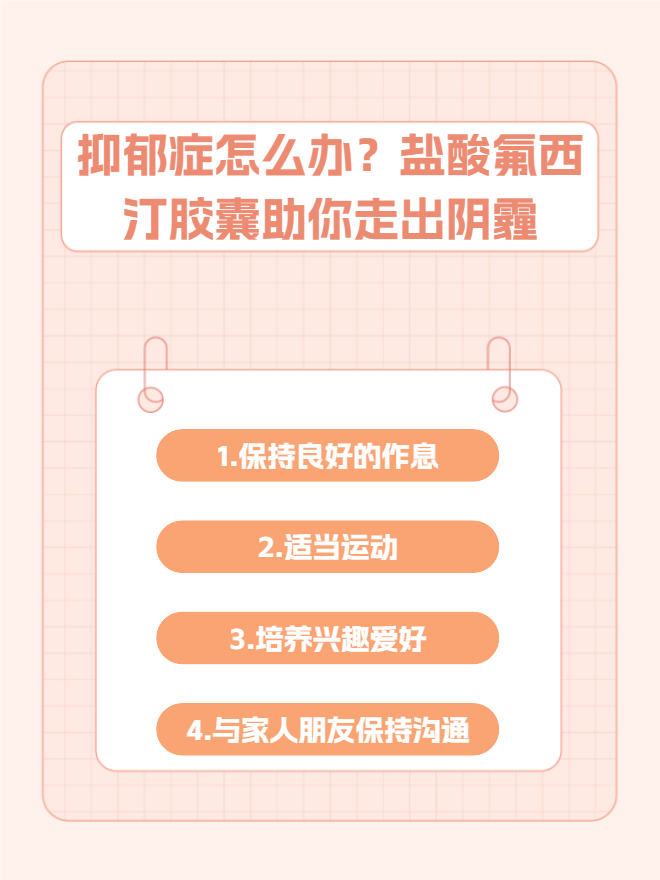 抑郁症怎么办？盐酸氟西汀胶囊助你走出阴霾

1.保持良好的作息

2.适当运动

3.培养兴趣爱好

4.与家人朋友保持沟通